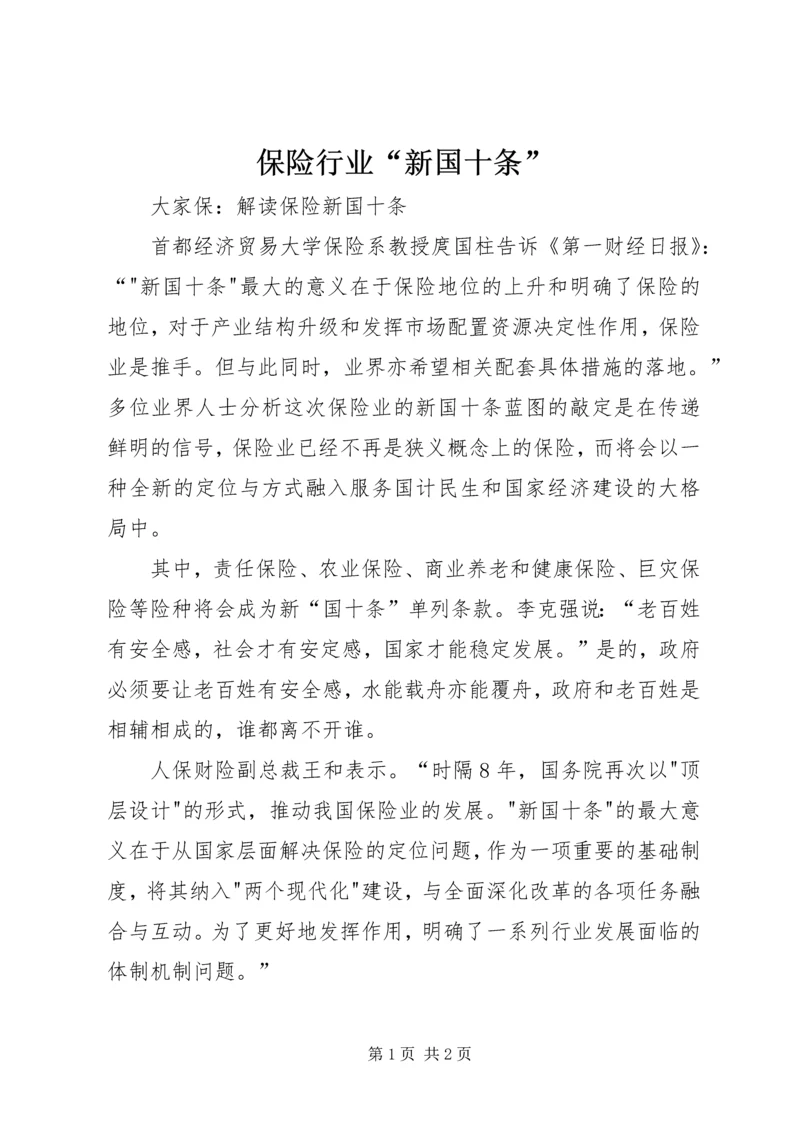 保险行业“新国十条”

大家保：解读保险新国十条

首都经济贸易大学保险系教授庹国柱告诉《第一财经日报》：“"新国十条"最大的意义在于保险地位的上升和明确了保险的地位，对于产业结构升级和发挥市场配置资源决定性作用，保险业是推手。但与此同时，业界亦希望相关配套具体措施的落地。”多位业界人士分析这次保险业的新国十条蓝图的敲定是在传递鲜明的信号，保险业已经不再是狭义概念上的保险，而将会以一种全新的定位与方式融入服务国计民生和国家经济建设的大格局中。

其中，责任保险、农业保险、商业养老和健康保险、巨灾保险等险种将会成为新“国十条”单列条款。李克强说：“老百姓有安全感，社会才有安定感，国家才能稳定发展。”是的，政府必须要让老百姓有安全感，水能载舟亦能覆舟，政府和老百姓是相辅相成的，谁都离不开谁。

人保财险副总裁王和表示。“时隔8年，国务院再次以"顶层设计"的形式，推动我国保险业的发展。"新国十条"的最大意义在于从国家层面解决保险的定位问题，作为一项重要的基础制度，将其纳入"两个现代化"建设，与全面深化改革的各项任务融合与互动。为了更好地发挥作用，明确了一系列行业发展面临的体制机制问题。”

第1页 共2页